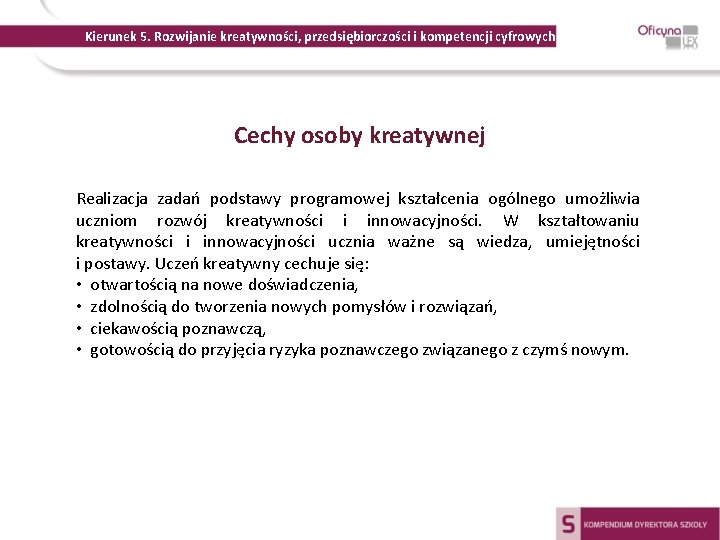 Kierunek 5. Rozwijanie kreatywności, przedsiębiorczości i kompetencji cyfrowych

Oficyna LEX

Cechy osoby kreatywnej

Realizacja zadań podstawy programowej kształcenia ogólnego umożliwia uczniom rozwój kreatywności i innowacyjności. W kształtowaniu kreatywności i innowacyjności ucznia ważne są wiedza, umiejętności i postawy. Uczeń kreatywny cechuje się:
• otwartością na nowe doświadczenia,
• zdolnością do tworzenia nowych pomysłów i rozwiązań,
• ciekawością poznawczą,
• gotowością do przyjęcia ryzyka poznawczego związanego z czymś nowym.

S KOMPENDIUM DYREKTORA SZKOŁY